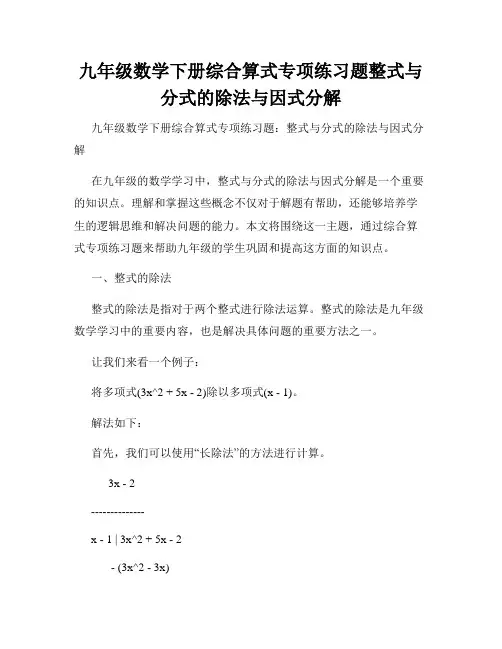 九年级数学下册综合算式专项练习题整式与分式的除法与因式分解

九年级数学下册综合算式专项练习题：整式与分式的除法与因式分解

在九年级的数学学习中，整式与分式的除法与因式分解是一个重要的知识点。理解和掌握这些概念不仅对于解题有帮助，还能够培养学生的逻辑思维和解决问题的能力。本文将围绕这一主题，通过综合算式专项练习题来帮助九年级的学生巩固和提高这方面的知识点。

一、整式的除法

整式的除法是指对于两个整式进行除法运算。整式的除法是九年级数学学习中的重要内容，也是解决具体问题的重要方法之一。

让我们来看一个例子：

将多项式(3x^2 + 5x - 2)除以多项式(x - 1)。

解法如下：

首先，我们可以使用“长除法”的方法进行计算。

3x - 2

--------------

x - 1 | 3x^2 + 5x - 2

- (3x^2 - 3x)